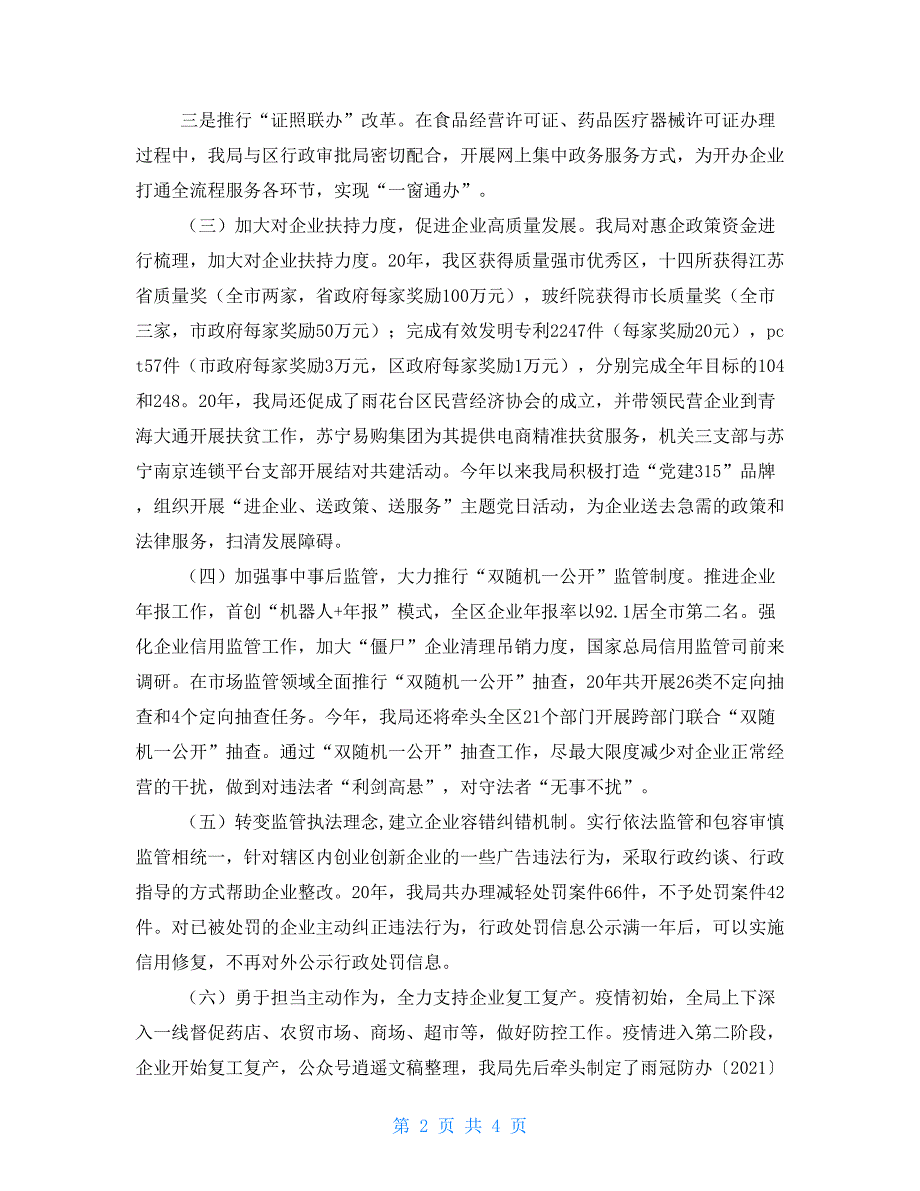 三是推行“证照联办”改革。在食品经营许可证、药品医疗器械许可证办理过程中，我局与区行政审批局密切配合，开展网上集中政务服务方式，为开办企业打通全流程服务各环节，实现“一窗通办”。

（三）加大对企业扶持力度，促进企业高质量发展。我局对惠企政策资金进行梳理，加大对企业扶持力度。20年，我区获得质量强市优秀区，十四所获得江苏省质量奖（全市两家，省政府每家奖励100万元），玻纤院获得市长质量奖（全市三家，市政府每家奖励50万元）；完成有效发明专利2247件（每家奖励20元），pct57件（市政府每家奖励3万元，区政府每家奖励1万元），分别完成全年目标的104和248。20年，我局还促成了雨花台区民营经济协会的成立，并带领民营企业到青海大通开展扶贫工作，苏宁易购集团为其提供电商精准扶贫服务，机关三支部与苏宁南京连锁平台支部开展结对共建活动。今年以来我局积极打造“党建315”品牌，组织开展“进企业、送政策、送服务”主题党日活动，为企业送去急需的政策和法律服务，扫清发展障碍。

（四）加强事中事后监管，大力推行“双随机一公开”监管制度。推进企业年报工作，首创“机器人+年报”模式，全区企业年报率以92.1居全市第二名。强化企业信用监管工作，加大“僵尸”企业清理吊销力度，国家总局信用监管司前来调研。在市场监管领域全面推行“双随机一公开”抽查，20年共开展26类不定向抽查和4个定向抽查任务。今年，我局还将牵头全区21个部门开展跨部门联合“双随机一公开”抽查。通过“双随机一公开”抽查工作，尽最大限度减少对企业正常经营的干扰，做到对违法者“利剑高悬”，对守法者“无事不扰”。

（五）转变监管执法理念,建立企业容错纠错机制。实行依法监管和包容审慎监管相统一，针对辖区内创业创新企业的一些广告违法行为，采取行政约谈、行政指导的方式帮助企业整改。20年，我局共办理减轻处罚案件66件，不予处罚案件42件。对已被处罚的企业主动纠正违法行为，行政处罚信息公示满一年后，可以实施信用修复，不再对外公示行政处罚信息。

（六）勇于担当主动作为，全力支持企业复工复产。疫情初始，全局上下深入一线督促药店、农贸市场、商场、超市等，做好防控工作。疫情进入第二阶段，企业开始复工复产，公众号逍遥文稿整理，我局先后牵头制定了雨冠防办〔2021〕

第 2 页 共 4 页